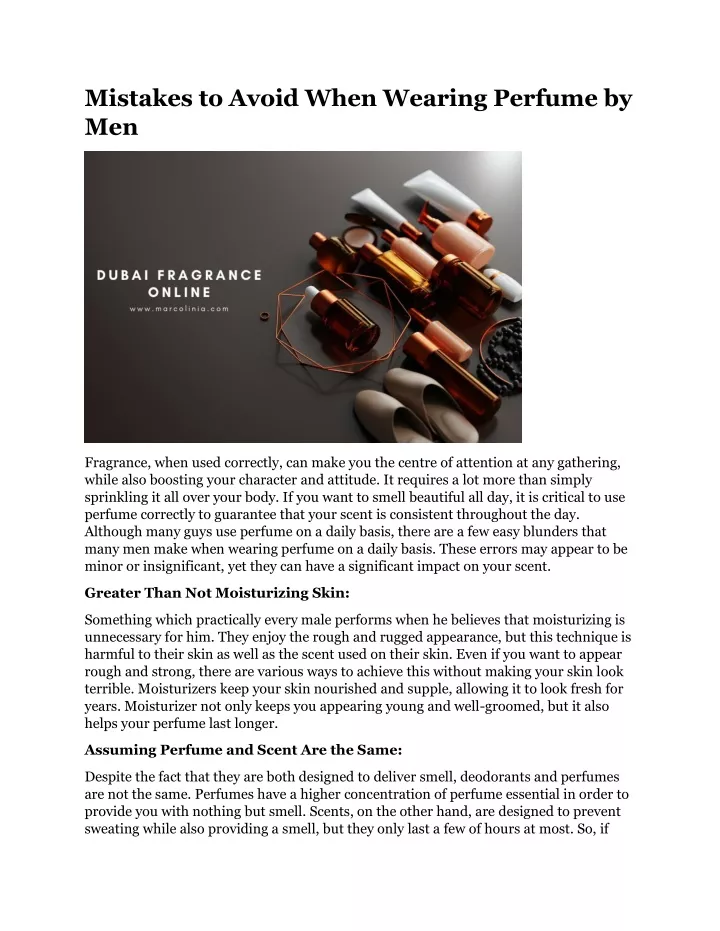 Mistakes to Avoid When Wearing Perfume by Men

DUBAI FRAGRANCE ONLINE
www.marcolinia.com

Fragrance, when used correctly, can make you the centre of attention at any gathering, while also boosting your character and attitude. It requires a lot more than simply sprinkling it all over your body. If you want to smell beautiful all day, it is critical to use perfume correctly to guarantee that your scent is consistent throughout the day. Although many guys use perfume on a daily basis, there are a few easy blunders that many men make when wearing perfume on a daily basis. These errors may appear to be minor or insignificant, yet they can have a significant impact on your scent.

Greater Than Not Moisturizing Skin:

Something which practically every male performs when he believes that moisturizing is unnecessary for him. They enjoy the rough and rugged appearance, but this technique is harmful to their skin as well as the scent used on their skin. Even if you want to appear rough and strong, there are various ways to achieve this without making your skin look terrible. Moisturizers keep your skin nourished and supple, allowing it to look fresh for years. Moisturizer not only keeps you appearing young and well-groomed, but it also helps your perfume last longer.

Assuming Perfume and Scent Are the Same:

Despite the fact that they are both designed to deliver smell, deodorants and perfumes are not the same. Perfumes have a higher concentration of perfume essential in order to provide you with nothing but smell. Scents, on the other hand, are designed to prevent sweating while also providing a smell, but they only last a few of hours at most. So, if